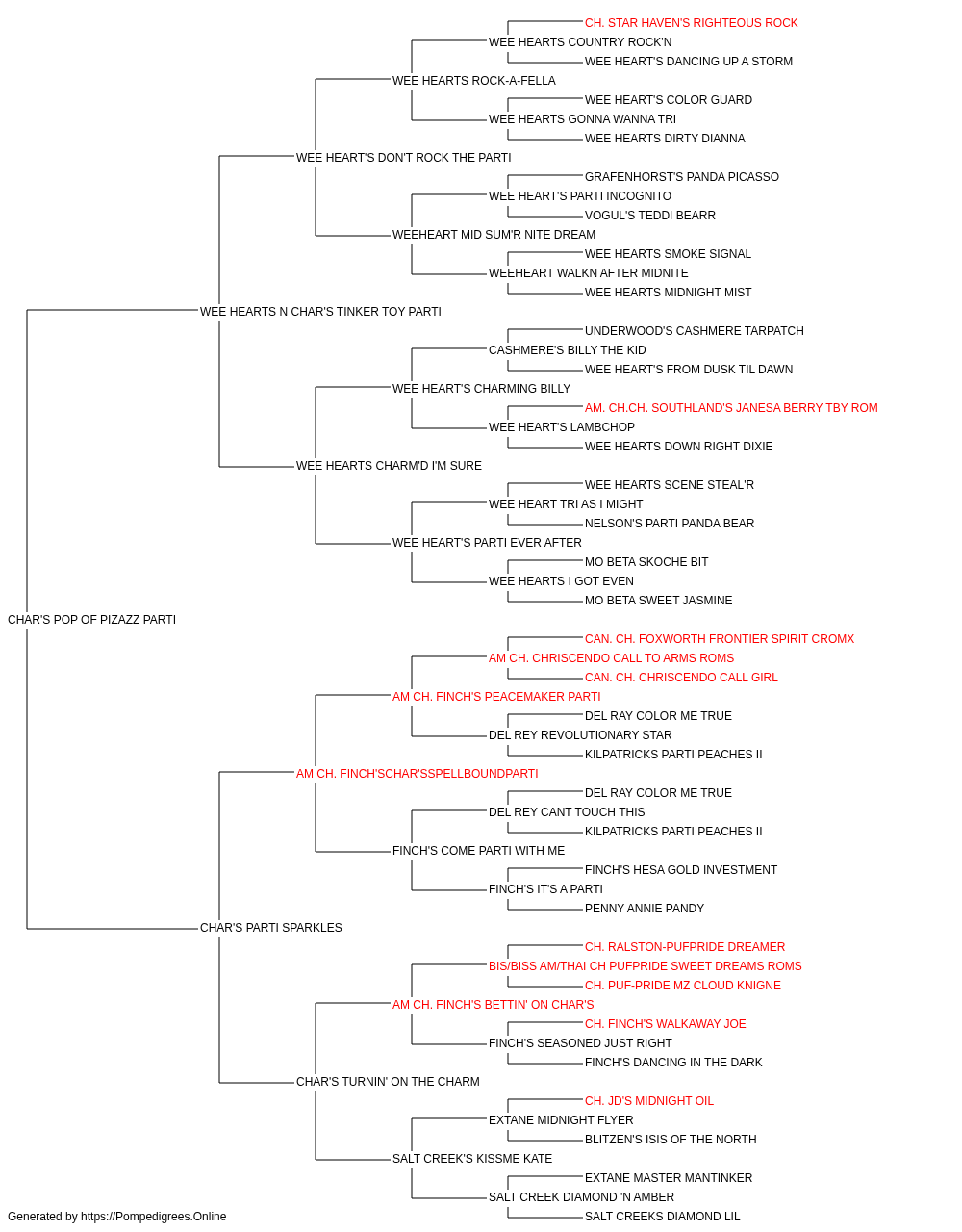 CH. STAR HAVEN'S RIGHTEOUS ROCK
WEE HEARTS COUNTRY ROCK'N
WEE HEART'S DANCING UP A STORM
WEE HEARTS ROCK-A-FELLA
WEE HEART'S COLOR GUARD
WEE HEARTS GONNA WANNA TRI
WEE HEARTS DIRTY DIANNA
WEE HEART'S DON'T ROCK THE PARTI
GRAFENHORST'S PANDA PICASSO
WEE HEART'S PARTI INCOGNITO
VOGUL'S TEDDI BEARR
WEEHEART MID SUM'R NITE DREAM
WEE HEARTS SMOKE SIGNAL
WEEHEART WALKN AFTER MIDNITE
WEE HEARTS MIDNIGHT MIST
WEE HEARTS N CHAR'S TINKER TOY PARTI
UNDERWOOD'S CASHMERE TARPATCH
CASHMERE'S BILLY THE KID
WEE HEART'S FROM DUSK TIL DAWN
WEE HEART'S CHARMING BILLY
AM. CH.CH. SOUTHLAND'S JANESA BERRY TBY ROM
WEE HEART'S LAMBCHOP
WEE HEARTS DOWN RIGHT DIXIE
WEE HEARTS CHARM'D I'M SURE
WEE HEARTS SCENE STEAL'R
WEE HEART TRI AS I MIGHT
NELSON'S PARTI PANDA BEAR
WEE HEART'S PARTI EVER AFTER
MO BETA SKOCHE BIT
WEE HEARTS I GOT EVEN
MO BETA SWEET JASMINE
CHAR'S POP OF PIZAZZ PARTI
CAN. CH. FOXWORTH FRONTIER SPIRIT CROMX
AM CH. CHRISCENDO CALL TO ARMS ROMS
CAN. CH. CHRISCENDO CALL GIRL
AM CH. FINCH'S PEACEMAKER PARTI
DEL RAY COLOR ME TRUE
DEL REY REVOLUTIONARY STAR
KILPATRICKS PARTI PEACHES II
AM CH. FINCH'SCHAR'SSPELLBOUNDPARTI
DEL RAY COLOR ME TRUE
DEL REY CANT TOUCH THIS
KILPATRICKS PARTI PEACHES II
FINCH'S COME PARTI WITH ME
FINCH'S HESA GOLD INVESTMENT
FINCH'S IT'S A PARTI
PENNY ANNIE PANDY
CHAR'S PARTI SPARKLES
CH. RALSTON-PUFPRIDE DREAMER
BIS/BISS AM/THAI CH PUFPRIDE SWEET DREAMS ROMS
CH. PUF-PRIDE MZ CLOUD KNIGNE
AM CH. FINCH'S BETTIN' ON CHAR'S
CH. FINCH'S WALKAWAY JOE
FINCH'S SEASONED JUST RIGHT
FINCH'S DANCING IN THE DARK
CHAR'S TURNIN' ON THE CHARM
CH. JD'S MIDNIGHT OIL
EXTANE MIDNIGHT FLYER
BLITZEN'S ISIS OF THE NORTH
SALT CREEK'S KISSME KATE
EXTANE MASTER MANTINKER
SALT CREEK DIAMOND 'N AMBER
SALT CREEKS DIAMOND LIL
Generated by https://Pompedigrees.Online